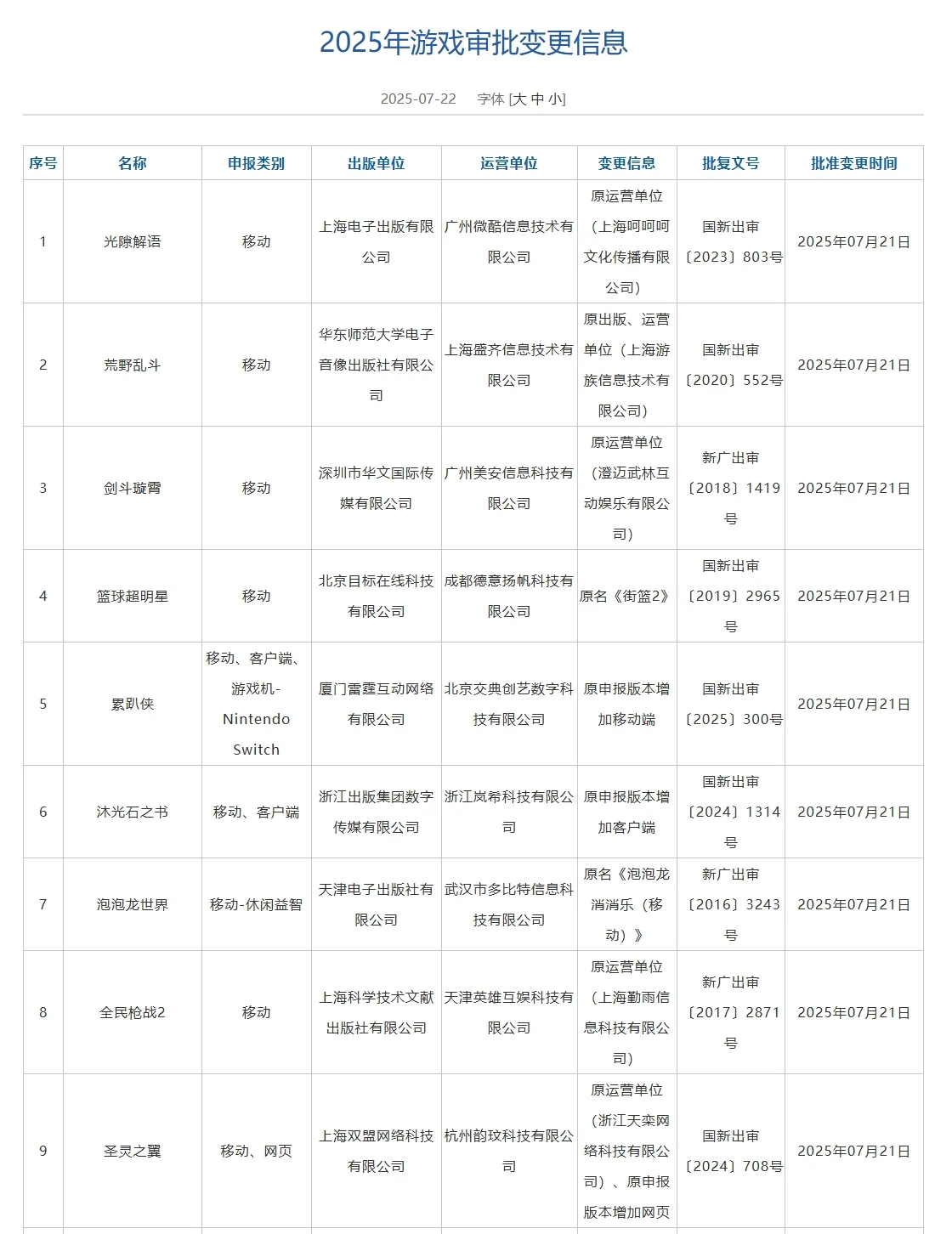 2025年游戏审批变更信息

2025-07-22　字体 [大 中 小]

| 序号 | 名称 | 申报类别 | 出版单位 | 运营单位 | 变更信息 | 批复文号 | 批准变更时间 |
|---|---|---|---|---|---|---|---|
| 1 | 光隙解语 | 移动 | 上海电子出版有限公司 | 广州微酷信息技术有限公司 | 原运营单位（上海呵呵呵文化传播有限公司） | 国新出审〔2023〕803号 | 2025年07月21日 |
| 2 | 荒野乱斗 | 移动 | 华东师范大学电子音像出版社有限公司 | 上海盛齐信息技术有限公司 | 原出版、运营单位（上海游族信息技术有限公司） | 国新出审〔2020〕552号 | 2025年07月21日 |
| 3 | 剑斗璇霄 | 移动 | 深圳市华文国际传媒有限公司 | 广州美安信息科技有限公司 | 原运营单位（澄迈武林互动娱乐有限公司） | 新广出审〔2018〕1419号 | 2025年07月21日 |
| 4 | 篮球超明星 | 移动 | 北京目标在线科技有限公司 | 成都德意扬帆科技有限公司 | 原名《街篮2》 | 国新出审〔2019〕2965号 | 2025年07月21日 |
| 5 | 累趴侠 | 移动、客户端、游戏机-Nintendo Switch | 厦门雷霆互动网络有限公司 | 北京交典创艺数字科技有限公司 | 原申报版本增加移动端 | 国新出审〔2025〕300号 | 2025年07月21日 |
| 6 | 沐光石之书 | 移动、客户端 | 浙江出版集团数字传媒有限公司 | 浙江岚希科技有限公司 | 原申报版本增加客户端 | 国新出审〔2024〕1314号 | 2025年07月21日 |
| 7 | 泡泡龙世界 | 移动-休闲益智 | 天津电子出版社有限公司 | 武汉市多比特信息科技有限公司 | 原名《泡泡龙消消乐（移动）》 | 新广出审〔2016〕3243号 | 2025年07月21日 |
| 8 | 全民枪战2 | 移动 | 上海科学技术文献出版社有限公司 | 天津英雄互娱科技有限公司 | 原运营单位（上海勤雨信息科技有限公司） | 新广出审〔2017〕2871号 | 2025年07月21日 |
| 9 | 圣灵之翼 | 移动、网页 | 上海双盟网络科技有限公司 | 杭州韵玟科技有限公司 | 原运营单位（浙江天栾网络科技有限公司）、原申报版本增加网页 | 国新出审〔2024〕708号 | 2025年07月21日 |